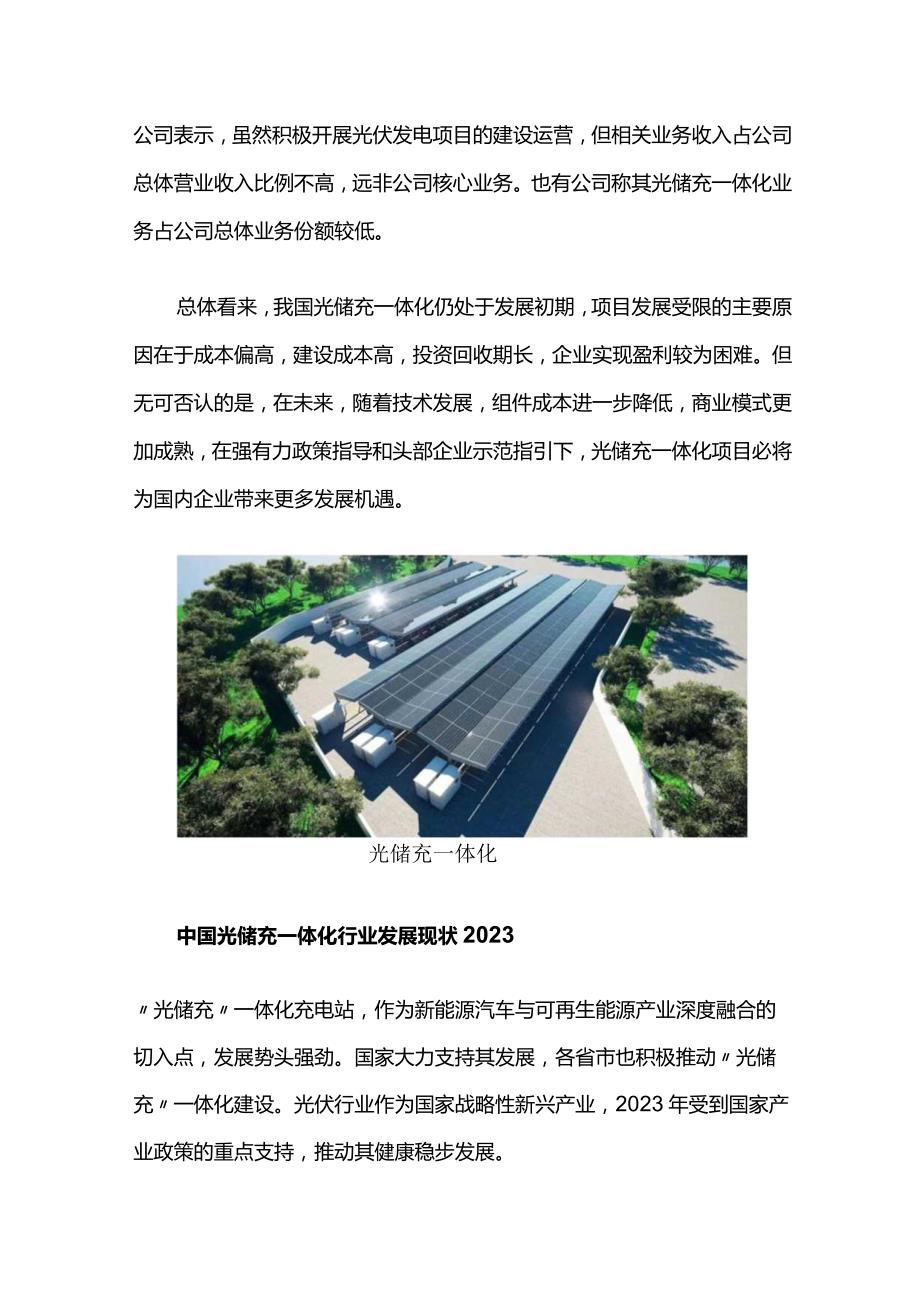 公司表示，虽然积极开展光伏发电项目的建设运营，但相关业务收入占公司总体营业收入比例不高，远非公司核心业务。也有公司称其光储充一体化业务占公司总体业务份额较低。

总体看来，我国光储充一体化仍处于发展初期，项目发展受限的主要原因在于成本偏高，建设成本高，投资回收期长，企业实现盈利较为困难。但无可否认的是，在未来，随着技术发展，组件成本进一步降低，商业模式更加成熟，在强有力政策指导和头部企业示范指引下，光储充一体化项目必将为国内企业带来更多发展机遇。

光储充一体化

中国光储充一体化行业发展现状 2023

〃光储充〃一体化充电站，作为新能源汽车与可再生能源产业深度融合的切入点，发展势头强劲。国家大力支持其发展，各省市也积极推动〃光储充〃一体化建设。光伏行业作为国家战略性新兴产业，2023 年受到国家产业政策的重点支持，推动其健康稳步发展。